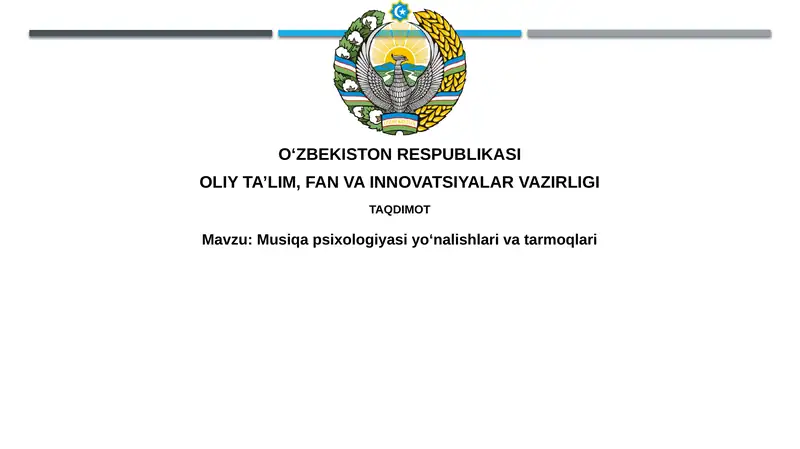 O‘ZBEKISTON RESPUBLIKASI
OLIY TA’LIM, FAN VA INNOVATSIYALAR VAZIRLIGI

TAQDIMOT

Mavzu: Musiqa psixologiyasi yo‘nalishlari va tarmoqlari